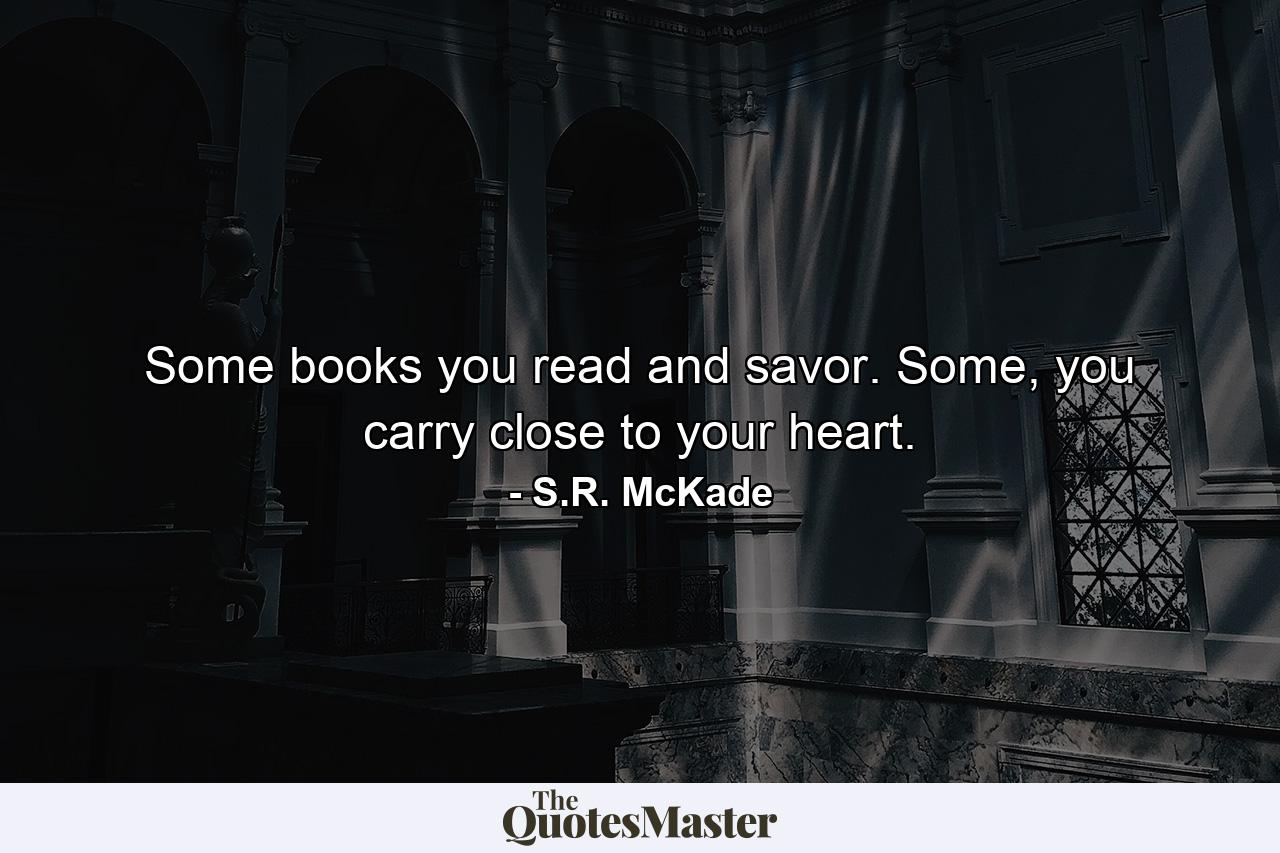 Some books you read and savor. Some, you carry close to your heart.

- S.R. McKade

The QuotesMaster